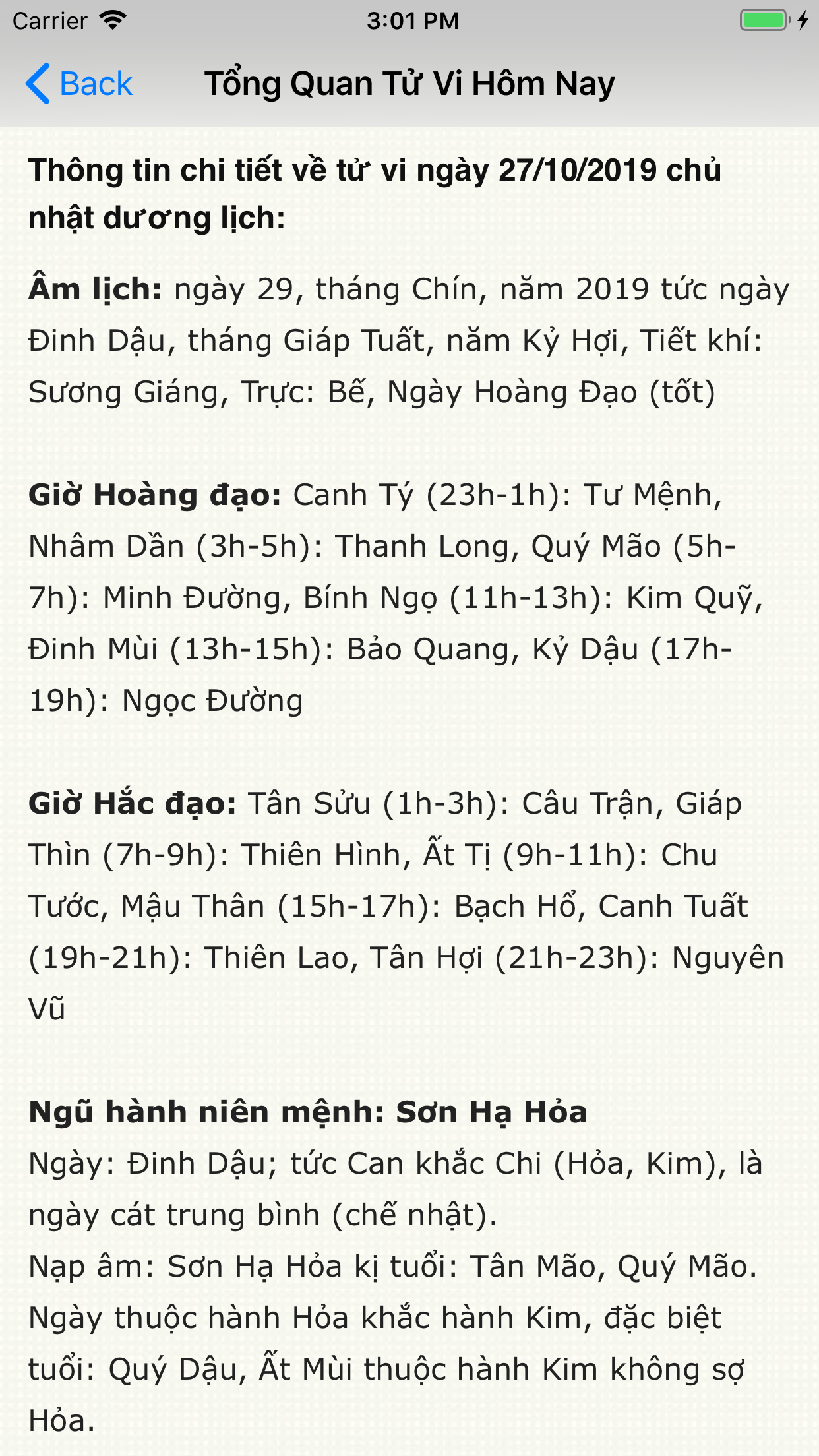 Carrier 3:01 PM

Back Tổng Quan Tử Vi Hôm Nay

Thông tin chi tiết về tử vi ngày 27/10/2019 chủ nhật dương lịch:

Âm lịch: ngày 29, tháng Chín, năm 2019 tức ngày Đinh Dậu, tháng Giáp Tuất, năm Kỷ Hợi, Tiết khí: Sương Giáng, Trực: Bế, Ngày Hoàng Đạo (tốt)

Giờ Hoàng đạo: Canh Tý (23h-1h): Tư Mệnh, Nhâm Dần (3h-5h): Thanh Long, Quý Mão (5h-7h): Minh Đường, Bính Ngọ (11h-13h): Kim Quỹ, Đinh Mùi (13h-15h): Bảo Quang, Kỷ Dậu (17h-19h): Ngọc Đường

Giờ Hắc đạo: Tân Sửu (1h-3h): Câu Trận, Giáp Thìn (7h-9h): Thiên Hình, Ất Tị (9h-11h): Chu Tước, Mậu Thân (15h-17h): Bạch Hổ, Canh Tuất (19h-21h): Thiên Lao, Tân Hợi (21h-23h): Nguyên Vũ

Ngũ hành niên mệnh: Sơn Hạ Hỏa
Ngày: Đinh Dậu; tức Can khắc Chi (Hỏa, Kim), là ngày cát trung bình (chế nhật).
Nạp âm: Sơn Hạ Hỏa kị tuổi: Tân Mão, Quý Mão.
Ngày thuộc hành Hỏa khắc hành Kim, đặc biệt tuổi: Quý Dậu, Ất Mùi thuộc hành Kim không sợ Hỏa.